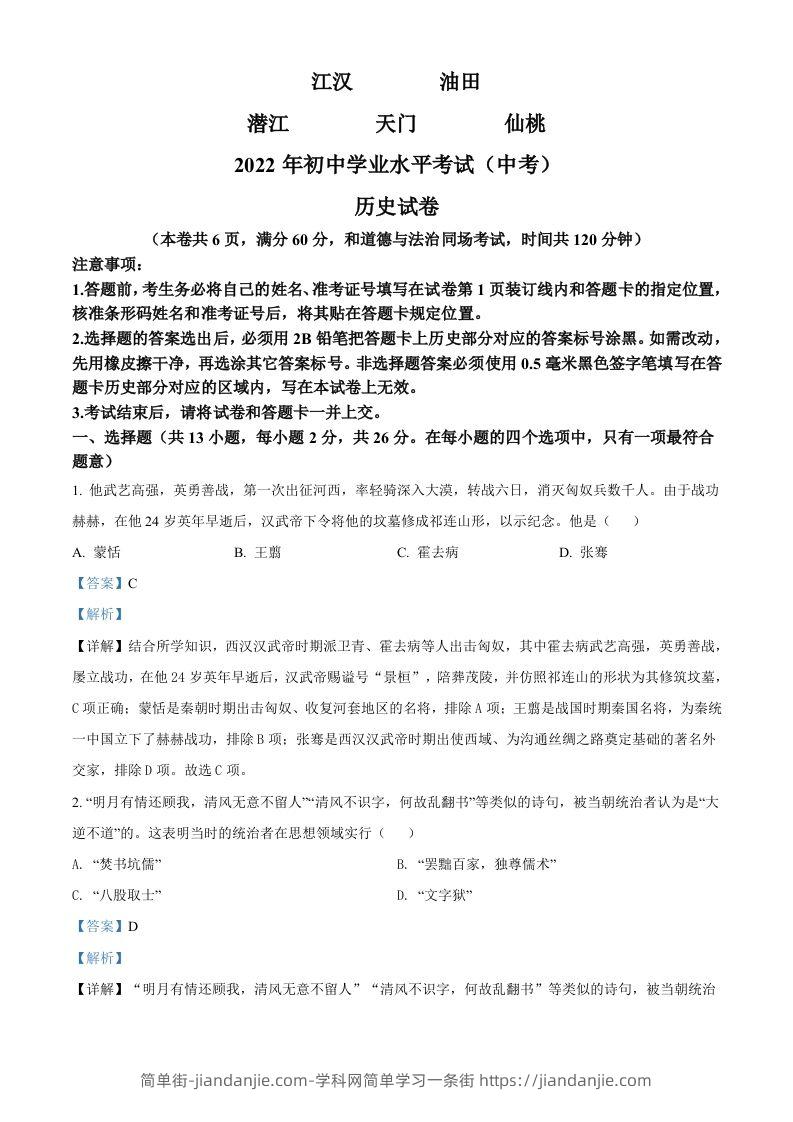 江汉　　油田

潜江　　天门　　仙桃

2022 年初中学业水平考试（中考）

历史试卷

（本卷共 6 页，满分 60 分，和道德与法治同场考试，时间共 120 分钟）

注意事项：

1.答题前，考生务必将自己的姓名、准考证号填写在试卷第 1 页装订线内和答题卡的指定位置，核准条形码姓名和准考证号后，将其贴在答题卡规定位置。

2.选择题的答案选出后，必须用 2B 铅笔把答题卡上历史部分对应的答案标号涂黑。如需改动，先用橡皮擦干净，再选涂其它答案标号。非选择题答案必须使用 0.5 毫米黑色签字笔填写在答题卡历史部分对应的区域内，写在本试卷上无效。

3.考试结束后，请将试卷和答题卡一并上交。

一、选择题（共 13 小题，每小题 2 分，共 26 分。在每小题的四个选项中，只有一项最符合题意）

1. 他武艺高强，英勇善战，第一次出征河西，率轻骑深入大漠，转战六日，消灭匈奴兵数千人。由于战功赫赫，在他 24 岁英年早逝后，汉武帝下令将他的坟墓修成祁连山形，以示纪念。他是（　　）

A. 蒙恬　　B. 王翦　　C. 霍去病　　D. 张骞

【答案】C

【解析】

【详解】结合所学知识，西汉汉武帝时期派卫青、霍去病等人出击匈奴，其中霍去病武艺高强，英勇善战，屡立战功，在他 24 岁英年早逝后，汉武帝赐谥号“景桓”，陪葬茂陵，并仿照祁连山的形状为其修筑坟墓，C 项正确；蒙恬是秦朝时期出击匈奴、收复河套地区的名将，排除 A 项；王翦是战国时期秦国名将，为秦统一中国立下了赫赫战功，排除 B 项；张骞是西汉汉武帝时期出使西域、为沟通丝绸之路奠定基础的著名外交家，排除 D 项。故选 C 项。

2. “明月有情还顾我，清风无意不留人”“清风不识字，何故乱翻书”等类似的诗句，被当朝统治者认为是“大逆不道”的。这表明当时的统治者在思想领域实行（　　）

A. “焚书坑儒”　　B. “罢黜百家，独尊儒术”

C. “八股取士”　　D. “文字狱”

【答案】D

【解析】

【详解】“明月有情还顾我，清风无意不留人”“清风不识字，何故乱翻书”等类似的诗句，被当朝统治

简单街-jiandanjie.com-学科网简单学习一条街 https://jiandanjie.com